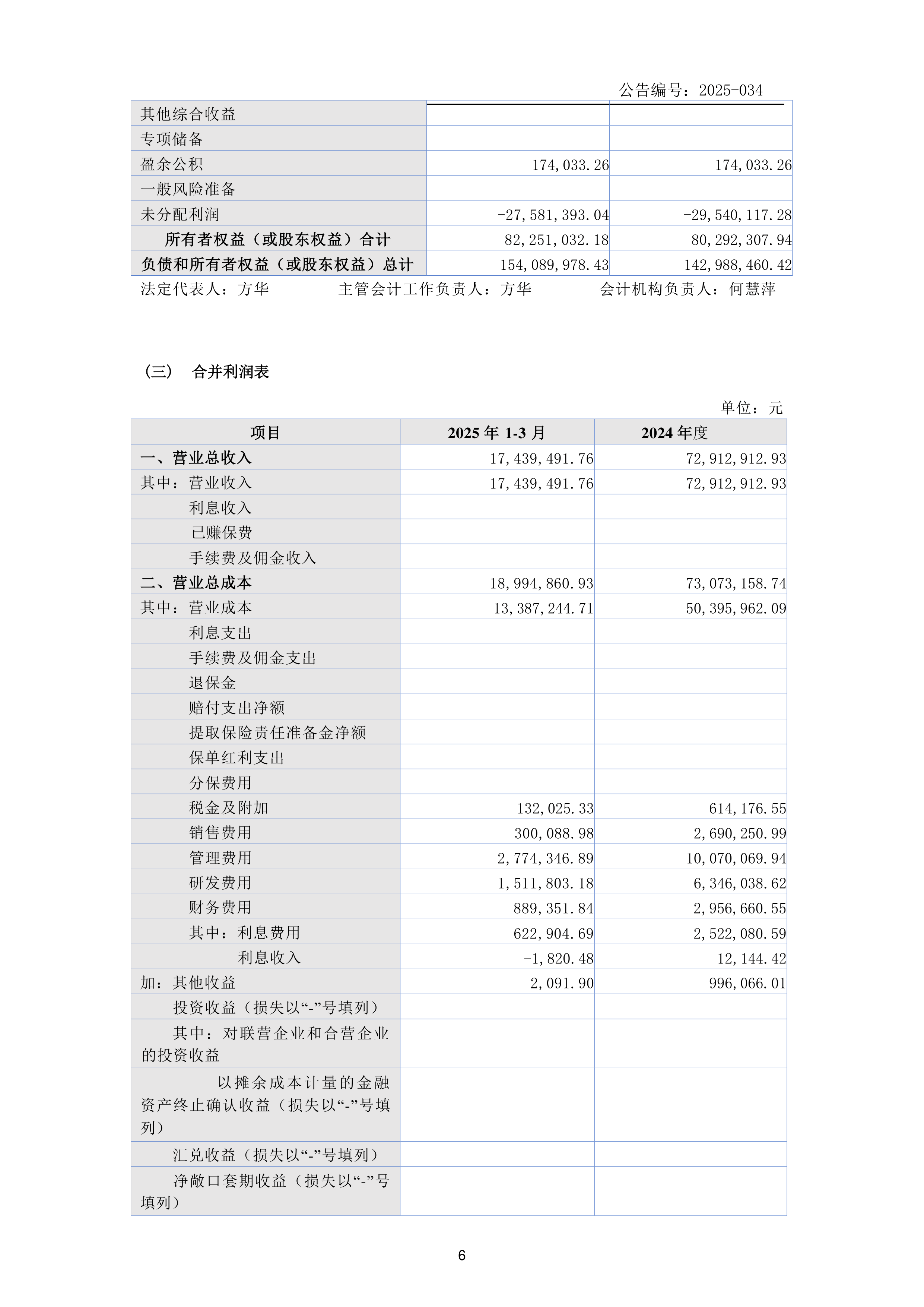 公告编号：2025-034

|  |  |  |
|---|---|---|
| 其他综合收益 |  |  |
| 专项储备 |  |  |
| 盈余公积 | 174,033.26 | 174,033.26 |
| 一般风险准备 |  |  |
| 未分配利润 | -27,581,393.04 | -29,540,117.28 |
| 所有者权益（或股东权益）合计 | 82,251,032.18 | 80,292,307.94 |
| 负债和所有者权益（或股东权益）总计 | 154,089,978.43 | 142,988,460.42 |

法定代表人：方华　　主管会计工作负责人：方华　　会计机构负责人：何慧萍

（三） 合并利润表

单位：元

| 项目 | 2025 年 1-3 月 | 2024 年度 |
|---|---|---|
| 一、营业总收入 | 17,439,491.76 | 72,912,912.93 |
| 其中：营业收入 | 17,439,491.76 | 72,912,912.93 |
| 利息收入 |  |  |
| 已赚保费 |  |  |
| 手续费及佣金收入 |  |  |
| 二、营业总成本 | 18,994,860.93 | 73,073,158.74 |
| 其中：营业成本 | 13,387,244.71 | 50,395,962.09 |
| 利息支出 |  |  |
| 手续费及佣金支出 |  |  |
| 退保金 |  |  |
| 赔付支出净额 |  |  |
| 提取保险责任准备金净额 |  |  |
| 保单红利支出 |  |  |
| 分保费用 |  |  |
| 税金及附加 | 132,025.33 | 614,176.55 |
| 销售费用 | 300,088.98 | 2,690,250.99 |
| 管理费用 | 2,774,346.89 | 10,070,069.94 |
| 研发费用 | 1,511,803.18 | 6,346,038.62 |
| 财务费用 | 889,351.84 | 2,956,660.55 |
| 其中：利息费用 | 622,904.69 | 2,522,080.59 |
| 利息收入 | -1,820.48 | 12,144.42 |
| 加：其他收益 | 2,091.90 | 996,066.01 |
| 投资收益（损失以“-”号填列） |  |  |
| 其中：对联营企业和合营企业的投资收益 |  |  |
| 以摊余成本计量的金融资产终止确认收益（损失以“-”号填列） |  |  |
| 汇兑收益（损失以“-”号填列） |  |  |
| 净敞口套期收益（损失以“-”号填列） |  |  |

6